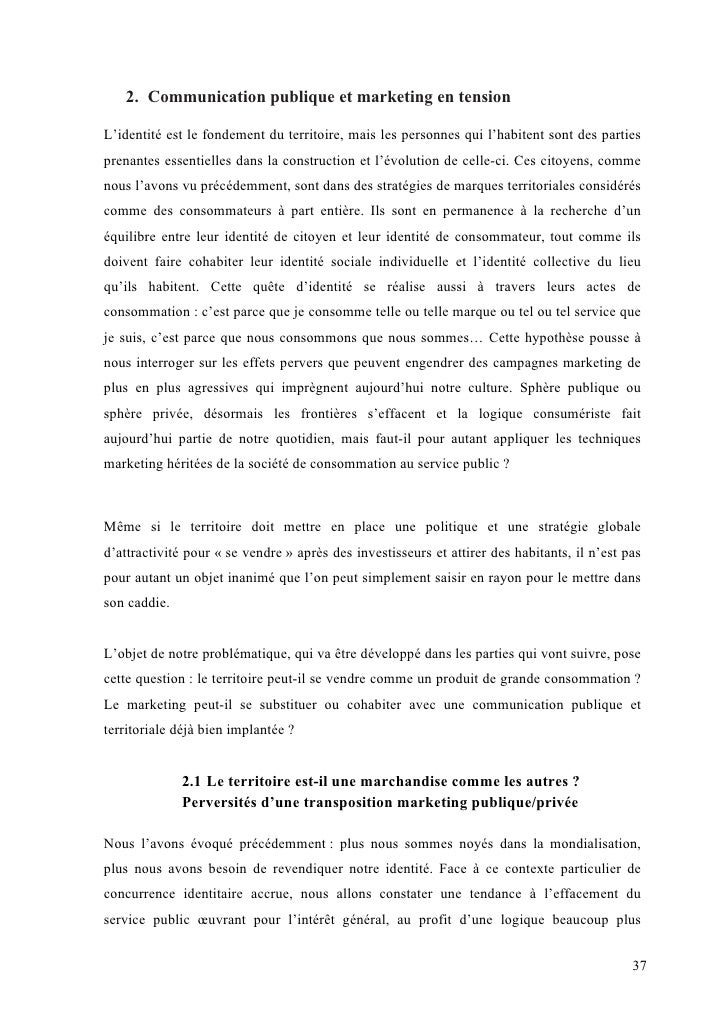 2. Communication publique et marketing en tension

L'identité est le fondement du territoire, mais les personnes qui l'habitent sont des parties prenantes essentielles dans la construction et l'évolution de celle-ci. Ces citoyens, comme nous l'avons vu précédemment, sont dans des stratégies de marques territoriales considérés comme des consommateurs à part entière. Ils sont en permanence à la recherche d'un équilibre entre leur identité de citoyen et leur identité de consommateur, tout comme ils doivent faire cohabiter leur identité sociale individuelle et l'identité collective du lieu qu'ils habitent. Cette quête d'identité se réalise aussi à travers leurs actes de consommation : c'est parce que je consomme telle ou telle marque ou tel ou tel service que je suis, c'est parce que nous consommons que nous sommes… Cette hypothèse pousse à nous interroger sur les effets pervers que peuvent engendrer des campagnes marketing de plus en plus agressives qui imprègnent aujourd'hui notre culture. Sphère publique ou sphère privée, désormais les frontières s'effacent et la logique consumériste fait aujourd'hui partie de notre quotidien, mais faut-il pour autant appliquer les techniques marketing héritées de la société de consommation au service public ?

Même si le territoire doit mettre en place une politique et une stratégie globale d'attractivité pour « se vendre » après des investisseurs et attirer des habitants, il n'est pas pour autant un objet inanimé que l'on peut simplement saisir en rayon pour le mettre dans son caddie.

L'objet de notre problématique, qui va être développé dans les parties qui vont suivre, pose cette question : le territoire peut-il se vendre comme un produit de grande consommation ? Le marketing peut-il se substituer ou cohabiter avec une communication publique et territoriale déjà bien implantée ?

2.1 Le territoire est-il une marchandise comme les autres ?
Perversités d'une transposition marketing publique/privée

Nous l'avons évoqué précédemment : plus nous sommes noyés dans la mondialisation, plus nous avons besoin de revendiquer notre identité. Face à ce contexte particulier de concurrence identitaire accrue, nous allons constater une tendance à l'effacement du service public œuvrant pour l'intérêt général, au profit d'une logique beaucoup plus

37